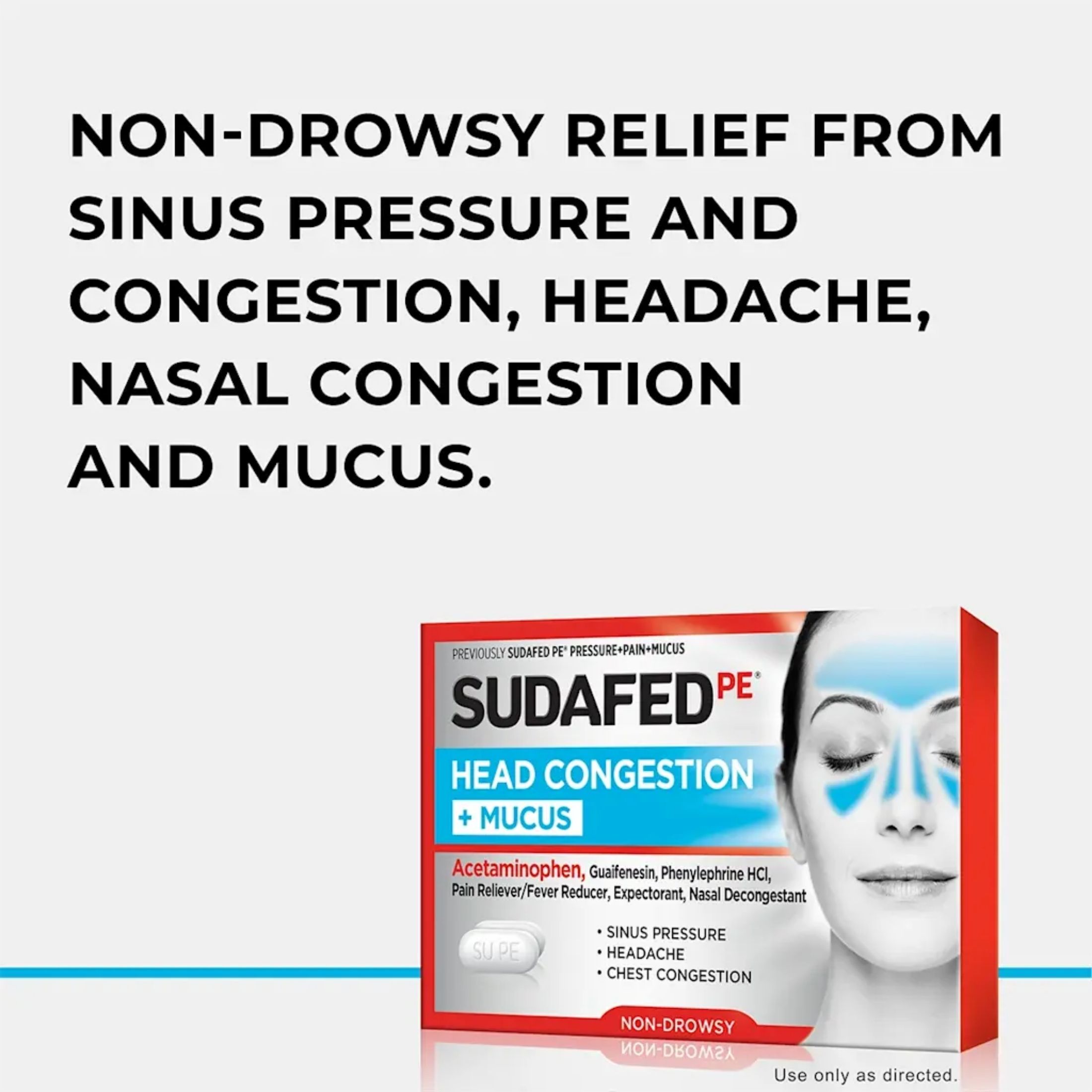 NON-DROWSY RELIEF FROM SINUS PRESSURE AND CONGESTION, HEADACHE, NASAL CONGESTION AND MUCUS.

PREVIOUSLY SUDAFED PE® PRESSURE+PAIN+MUCUS

SUDAFED PE®

HEAD CONGESTION
+ MUCUS

Acetaminophen, Guaifenesin, Phenylephrine HCl, Pain Reliever/Fever Reducer, Expectorant, Nasal Decongestant

SU PE

• SINUS PRESSURE
• HEADACHE
• CHEST CONGESTION

NON-DROWSY

Use only as directed.